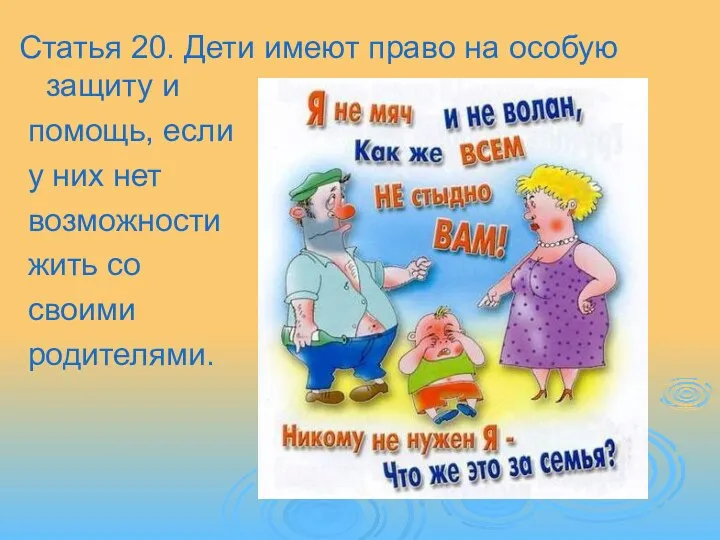 Статья 20. Дети имеют право на особую защиту и помощь, если у них нет возможности жить со своими родителями.

Я не мяч и не волан,
Как же ВСЕМ
НЕ стыдно
ВАМ!

Никому не нужен Я -
Что же это за семья?